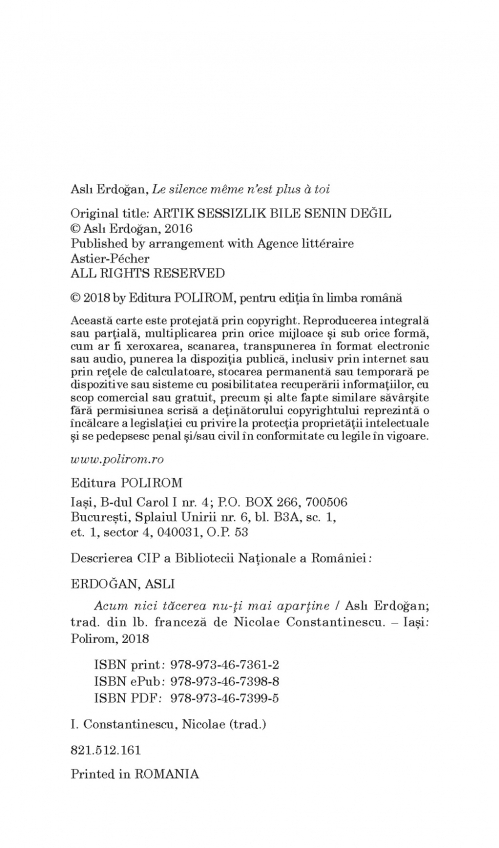 Aslı Erdoğan, Le silence même n'est plus à toi

Original title: ARTIK SESSIZLIK BILE SENIN DEĞIL
© Aslı Erdoğan, 2016
Published by arrangement with Agence littéraire Astier-Pécher
ALL RIGHTS RESERVED

© 2018 by Editura POLIROM, pentru ediția în limba română

Această carte este protejată prin copyright. Reproducerea integrală sau parțială, multiplicarea prin orice mijloace și sub orice formă, cum ar fi xeroxarea, scanarea, transpunerea în format electronic sau audio, punerea la dispoziția publică, inclusiv prin internet sau prin rețele de calculatoare, stocarea permanentă sau temporară pe dispozitive sau sisteme cu posibilitatea recuperării informațiilor, cu scop comercial sau gratuit, precum și alte fapte similare săvârșite fără permisiunea scrisă a deținătorului copyrightului reprezintă o încălcare a legislației cu privire la protecția proprietății intelectuale și se pedepsesc penal și/sau civil în conformitate cu legile în vigoare.

www.polirom.ro

Editura POLIROM
Iași, B-dul Carol I nr. 4; P.O. BOX 266, 700506
București, Splaiul Unirii nr. 6, bl. B3A, sc. 1, et. 1, sector 4, 040031, O.P. 53

Descrierea CIP a Bibliotecii Naționale a României:

ERDOĞAN, ASLI

Acum nici tăcerea nu-ți mai aparține / Aslı Erdoğan; trad. din lb. franceză de Nicolae Constantinescu. – Iași: Polirom, 2018

ISBN print: 978-973-46-7361-2
ISBN ePub: 978-973-46-7398-8
ISBN PDF: 978-973-46-7399-5

I. Constantinescu, Nicolae (trad.)

821.512.161

Printed in ROMANIA